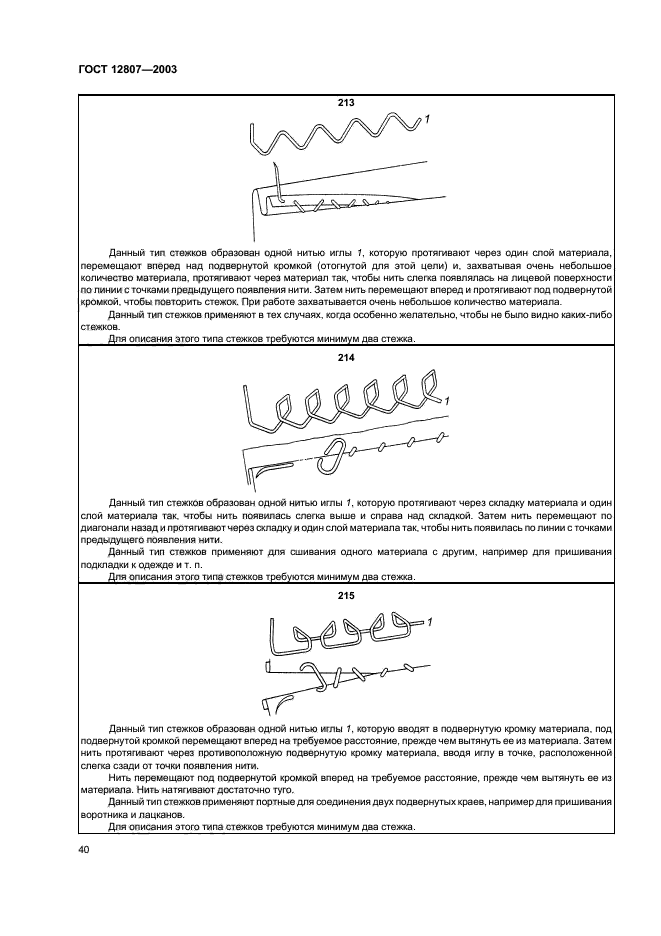 ГОСТ 12807—2003

213

1

Данный тип стежков образован одной нитью иглы 1, которую протягивают через один слой материала, перемещают вперед над подвернутой кромкой (отогнутой для этой цели) и, захватывая очень небольшое количество материала, протягивают через материал так, чтобы нить слегка появлялась на лицевой поверхности по линии с точками предыдущего появления нити. Затем нить перемещают вперед и протягивают под подвернутой кромкой, чтобы повторить стежок. При работе захватывается очень небольшое количество материала.

Данный тип стежков применяют в тех случаях, когда особенно желательно, чтобы не было видно каких-либо стежков.

Для описания этого типа стежков требуются минимум два стежка.

214

1

Данный тип стежков образован одной нитью иглы 1, которую протягивают через складку материала и один слой материала так, чтобы нить появилась слегка выше и справа над складкой. Затем нить перемещают по диагонали назад и протягивают через складку и один слой материала так, чтобы нить появилась по линии с точками предыдущего появления нити.

Данный тип стежков применяют для сшивания одного материала с другим, например для пришивания подкладки к одежде и т. п.

Для описания этого типа стежков требуются минимум два стежка.

215

1

Данный тип стежков образован одной нитью иглы 1, которую вводят в подвернутую кромку материала, под подвернутой кромкой перемещают вперед на требуемое расстояние, прежде чем вытянуть ее из материала. Затем нить протягивают через противоположную подвернутую кромку материала, вводя иглу в точке, расположенной слегка сзади от точки появления нити.

Нить перемещают под подвернутой кромкой вперед на требуемое расстояние, прежде чем вытянуть ее из материала. Нить натягивают достаточно туго.

Данный тип стежков применяют портные для соединения двух подвернутых краев, например для пришивания воротника и лацканов.

Для описания этого типа стежков требуются минимум два стежка.

40